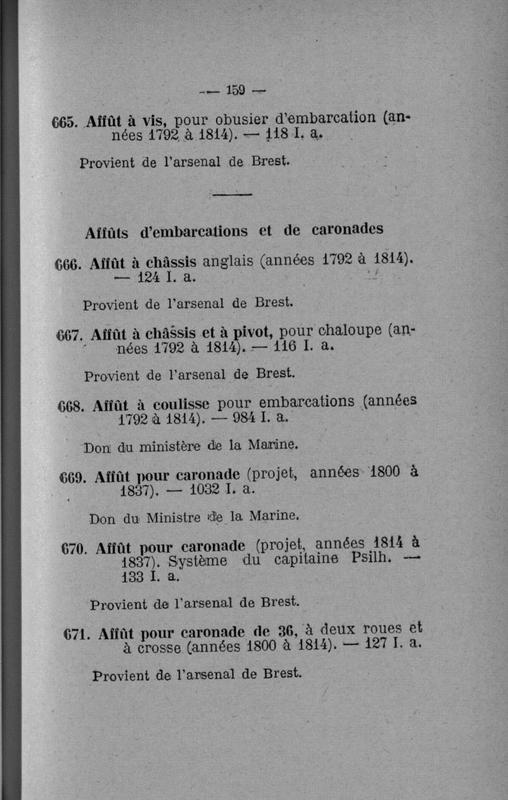 — 159 —

665. Affût à vis, pour obusier d'embarcation (années 1792 à 1814). — 118 I. a.

Provient de l'arsenal de Brest.

Affûts d'embarcations et de caronades

666. Affût à châssis anglais (années 1792 à 1814). — 124 I. a.

Provient de l'arsenal de Brest.

667. Affût à châssis et à pivot, pour chaloupe (années 1792 à 1814). — 116 I. a.

Provient de l'arsenal de Brest.

668. Affût à coulisse pour embarcations (années 1792 à 1814). — 984 I. a.

Don du ministère de la Marine.

669. Affût pour caronade (projet, années 1800 à 1837). — 1032 I. a.

Don du Ministre de la Marine.

670. Affût pour caronade (projet, années 1814 à 1837). Système du capitaine Psilh. — 133 I. a.

Provient de l'arsenal de Brest.

671. Affût pour caronade de 36, à deux roues et à crosse (années 1800 à 1814). — 127 I. a.

Provient de l'arsenal de Brest.